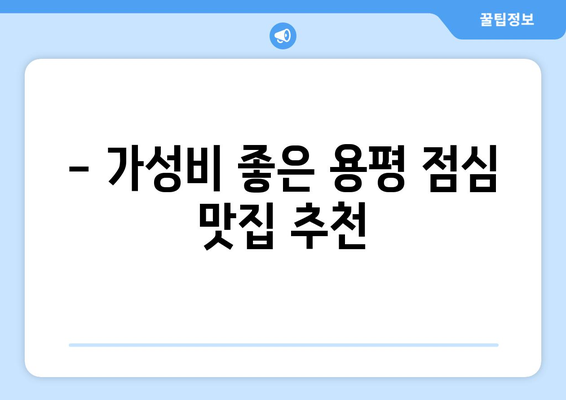 꿀팁정보

– 가성비 좋은 용평 점심 맛집 추천